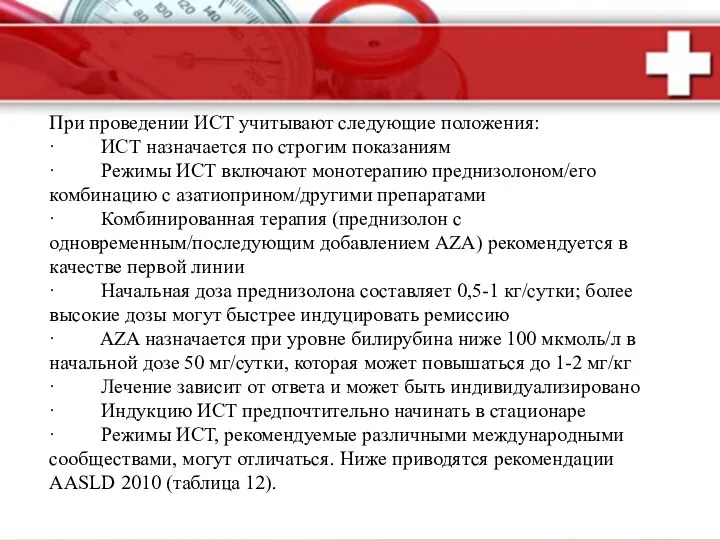 При проведении ИСТ учитывают следующие положения:
·	ИСТ назначается по строгим показаниям
·	Режимы ИСТ включают монотерапию преднизолоном/его комбинацию с азатиоприном/другими препаратами
·	Комбинированная терапия (преднизолон с одновременным/последующим добавлением AZA) рекомендуется в качестве первой линии
·	Начальная доза преднизолона составляет 0,5-1 кг/сутки; более высокие дозы могут быстрее индуцировать ремиссию
·	AZA назначается при уровне билирубина ниже 100 мкмоль/л в начальной дозе 50 мг/сутки, которая может повышаться до 1-2 мг/кг
·	Лечение зависит от ответа и может быть индивидуализировано
·	Индукцию ИСТ предпочтительно начинать в стационаре
·	Режимы ИСТ, рекомендуемые различными международными сообществами, могут отличаться. Ниже приводятся рекомендации AASLD 2010 (таблица 12).